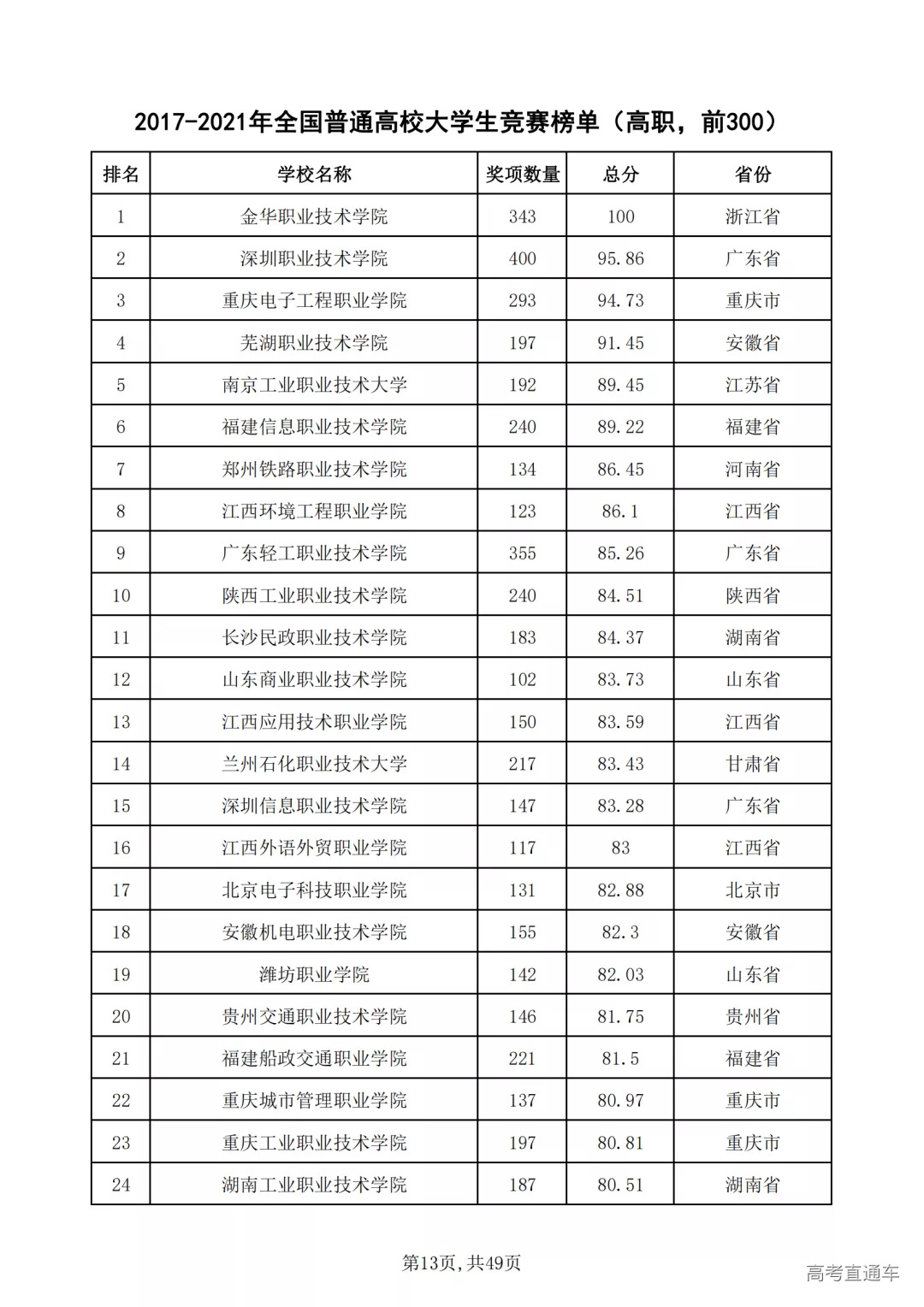 2017-2021年全国普通高校大学生竞赛榜单（高职，前300）

| 排名 | 学校名称 | 奖项数量 | 总分 | 省份 |
|---|---|---|---|---|
| 1 | 金华职业技术学院 | 343 | 100 | 浙江省 |
| 2 | 深圳职业技术学院 | 400 | 95.86 | 广东省 |
| 3 | 重庆电子工程职业学院 | 293 | 94.73 | 重庆市 |
| 4 | 芜湖职业技术学院 | 197 | 91.45 | 安徽省 |
| 5 | 南京工业职业技术大学 | 192 | 89.45 | 江苏省 |
| 6 | 福建信息职业技术学院 | 240 | 89.22 | 福建省 |
| 7 | 郑州铁路职业技术学院 | 134 | 86.45 | 河南省 |
| 8 | 江西环境工程职业学院 | 123 | 86.1 | 江西省 |
| 9 | 广东轻工职业技术学院 | 355 | 85.26 | 广东省 |
| 10 | 陕西工业职业技术学院 | 240 | 84.51 | 陕西省 |
| 11 | 长沙民政职业技术学院 | 183 | 84.37 | 湖南省 |
| 12 | 山东商业职业技术学院 | 102 | 83.73 | 山东省 |
| 13 | 江西应用技术职业学院 | 150 | 83.59 | 江西省 |
| 14 | 兰州石化职业技术大学 | 217 | 83.43 | 甘肃省 |
| 15 | 深圳信息职业技术学院 | 147 | 83.28 | 广东省 |
| 16 | 江西外语外贸职业学院 | 117 | 83 | 江西省 |
| 17 | 北京电子科技职业学院 | 131 | 82.88 | 北京市 |
| 18 | 安徽机电职业技术学院 | 155 | 82.3 | 安徽省 |
| 19 | 潍坊职业学院 | 142 | 82.03 | 山东省 |
| 20 | 贵州交通职业技术学院 | 146 | 81.75 | 贵州省 |
| 21 | 福建船政交通职业学院 | 221 | 81.5 | 福建省 |
| 22 | 重庆城市管理职业学院 | 137 | 80.97 | 重庆市 |
| 23 | 重庆工业职业技术学院 | 197 | 80.81 | 重庆市 |
| 24 | 湖南工业职业技术学院 | 187 | 80.51 | 湖南省 |

第13页，共49页

高考直通车